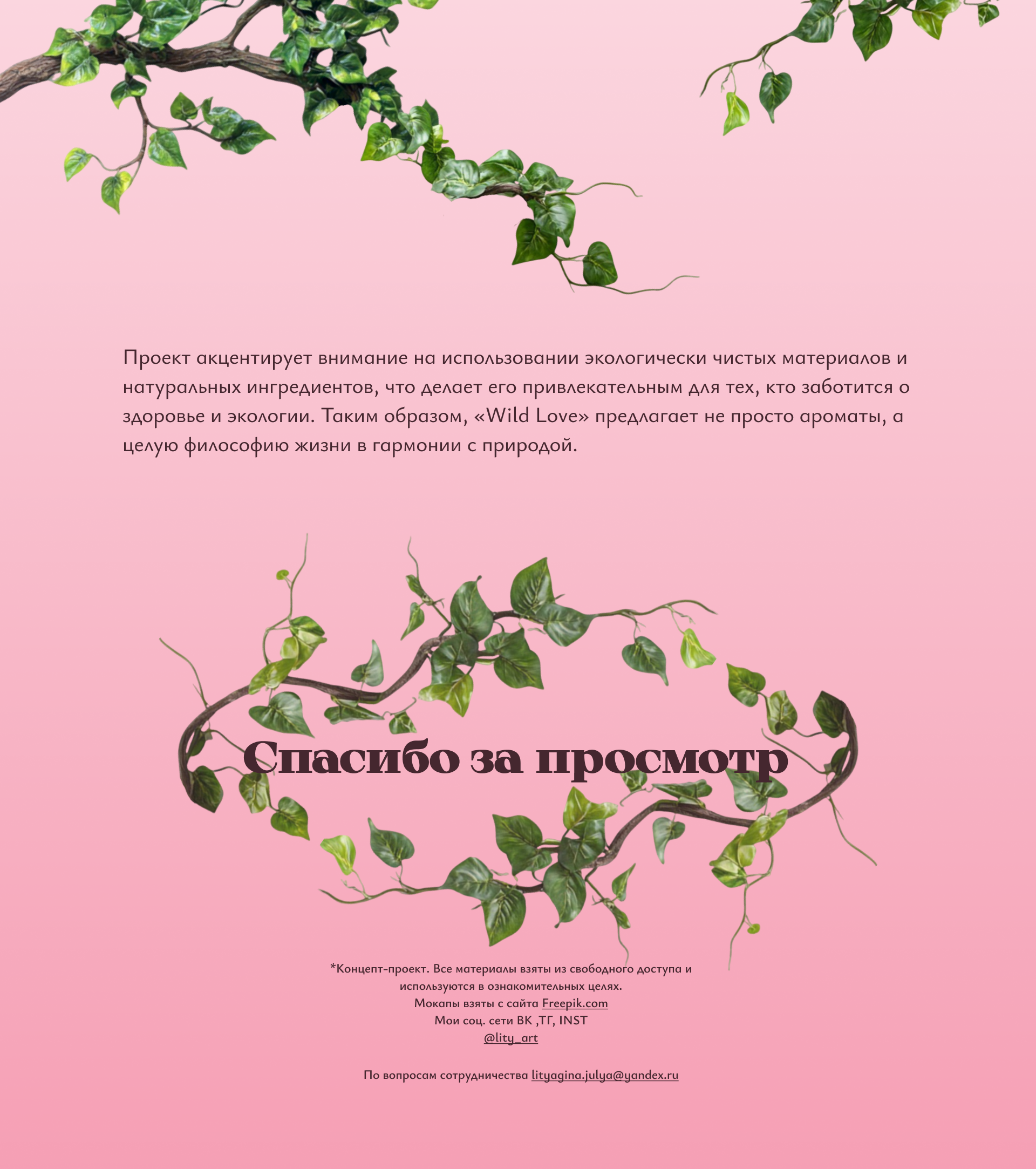 Проект акцентирует внимание на использовании экологически чистых материалов и натуральных ингредиентов, что делает его привлекательным для тех, кто заботится о здоровье и экологии. Таким образом, «Wild Love» предлагает не просто ароматы, а целую философию жизни в гармонии с природой.

Спасибо за просмотр

*Концепт-проект. Все материалы взяты из свободного доступа и используются в ознакомительных целях.
Мокапы взяты с сайта Freepik.com
Мои соц. сети ВК ,ТГ, INST
@lity_art

По вопросам сотрудничества lityagina.julya@yandex.ru